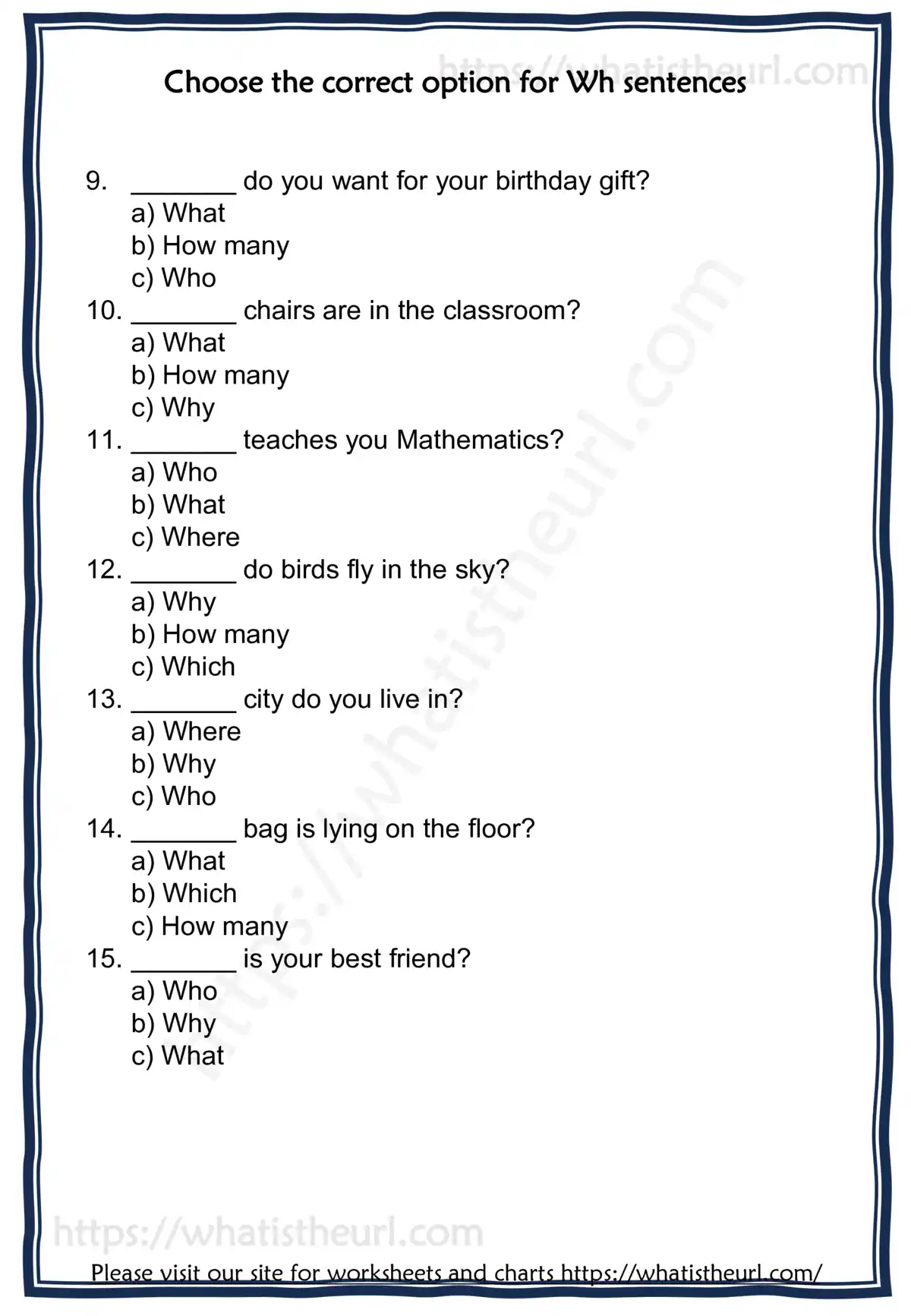 https://whatistheurl.com

Choose the correct option for Wh sentences

9. ________ do you want for your birthday gift?
a) What
b) How many
c) Who

10. ________ chairs are in the classroom?
a) What
b) How many
c) Why

11. ________ teaches you Mathematics?
a) Who
b) What
c) Where

12. ________ do birds fly in the sky?
a) Why
b) How many
c) Which

13. ________ city do you live in?
a) Where
b) Why
c) Who

14. ________ bag is lying on the floor?
a) What
b) Which
c) How many

15. ________ is your best friend?
a) Who
b) Why
c) What

https://whatistheurl.com

https://whatistheurl.com

Please visit our site for worksheets and charts https://whatistheurl.com/